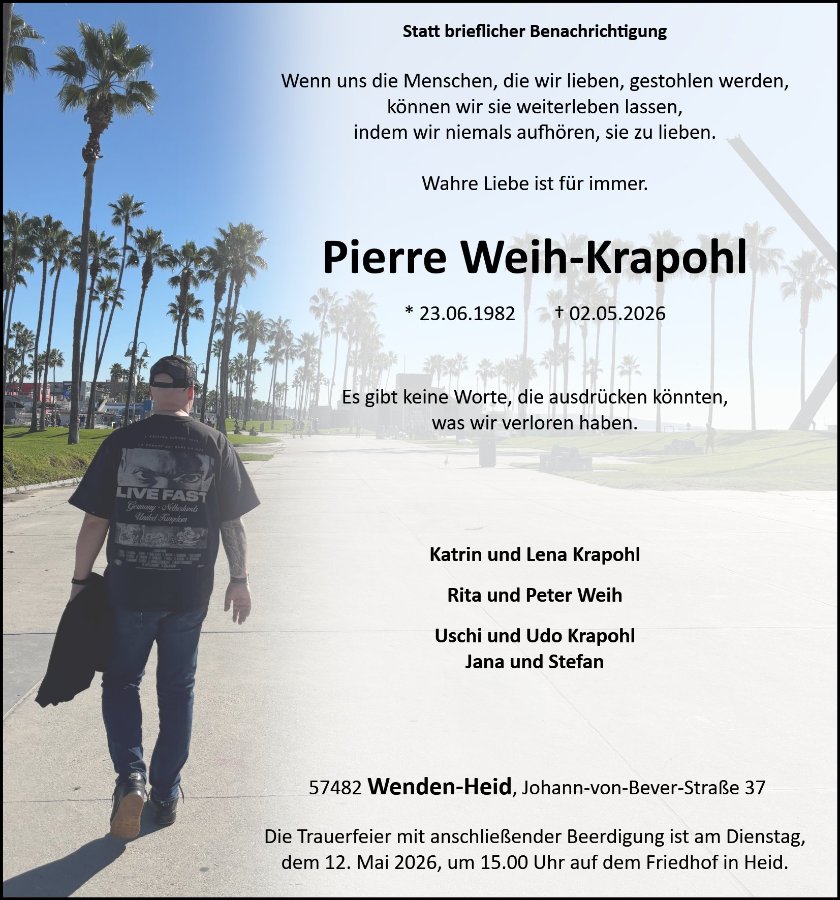 Statt brieflicher Benachrichtigung

Wenn uns die Menschen, die wir lieben, gestohlen werden,
können wir sie weiterleben lassen,
indem wir niemals aufhören, sie zu lieben.

Wahre Liebe ist für immer.

Pierre Weih-Krapohl

* 23.06.1982 † 02.05.2026

Es gibt keine Worte, die ausdrücken könnten,
was wir verloren haben.

Katrin und Lena Krapohl

Rita und Peter Weih

Uschi und Udo Krapohl
Jana und Stefan

57482 Wenden-Heid, Johann-von-Bever-Straße 37

Die Trauerfeier mit anschließender Beerdigung ist am Dienstag, dem 12. Mai 2026, um 15.00 Uhr auf dem Friedhof in Heid.